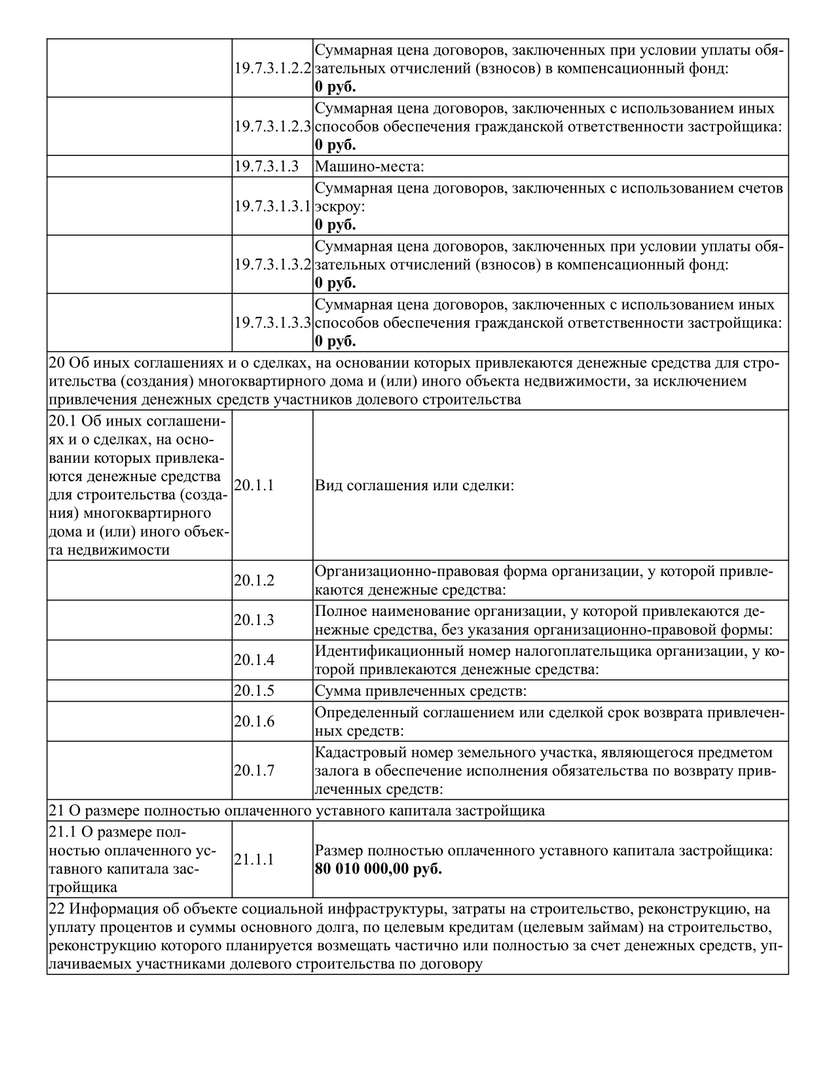 | | | |
|---|---|---|
| | 19.7.3.1.2.2 | Суммарная цена договоров, заключенных при условии уплаты обязательных отчислений (взносов) в компенсационный фонд: **0 руб.** |
| | 19.7.3.1.2.3 | Суммарная цена договоров, заключенных с использованием иных способов обеспечения гражданской ответственности застройщика: **0 руб.** |
| | 19.7.3.1.3 | Машино-места: |
| | 19.7.3.1.3.1 | Суммарная цена договоров, заключенных с использованием счетов эскроу: **0 руб.** |
| | 19.7.3.1.3.2 | Суммарная цена договоров, заключенных при условии уплаты обязательных отчислений (взносов) в компенсационный фонд: **0 руб.** |
| | 19.7.3.1.3.3 | Суммарная цена договоров, заключенных с использованием иных способов обеспечения гражданской ответственности застройщика: **0 руб.** |
| 20 Об иных соглашениях и о сделках, на основании которых привлекаются денежные средства для строительства (создания) многоквартирного дома и (или) иного объекта недвижимости, за исключением привлечения денежных средств участников долевого строительства | | |
| 20.1 Об иных соглашениях и о сделках, на основании которых привлекаются денежные средства для строительства (создания) многоквартирного дома и (или) иного объекта недвижимости | 20.1.1 | Вид соглашения или сделки: |
| | 20.1.2 | Организационно-правовая форма организации, у которой привлекаются денежные средства: |
| | 20.1.3 | Полное наименование организации, у которой привлекаются денежные средства, без указания организационно-правовой формы: |
| | 20.1.4 | Идентификационный номер налогоплательщика организации, у которой привлекаются денежные средства: |
| | 20.1.5 | Сумма привлеченных средств: |
| | 20.1.6 | Определенный соглашением или сделкой срок возврата привлеченных средств: |
| | 20.1.7 | Кадастровый номер земельного участка, являющегося предметом залога в обеспечение исполнения обязательства по возврату привлеченных средств: |
| 21 О размере полностью оплаченного уставного капитала застройщика | | |
| 21.1 О размере полностью оплаченного уставного капитала застройщика | 21.1.1 | Размер полностью оплаченного уставного капитала застройщика: **80 010 000,00 руб.** |
| 22 Информация об объекте социальной инфраструктуры, затраты на строительство, реконструкцию, на уплату процентов и суммы основного долга, по целевым кредитам (целевым займам) на строительство, реконструкцию которого планируется возмещать частично или полностью за счет денежных средств, уплачиваемых участниками долевого строительства по договору | | |